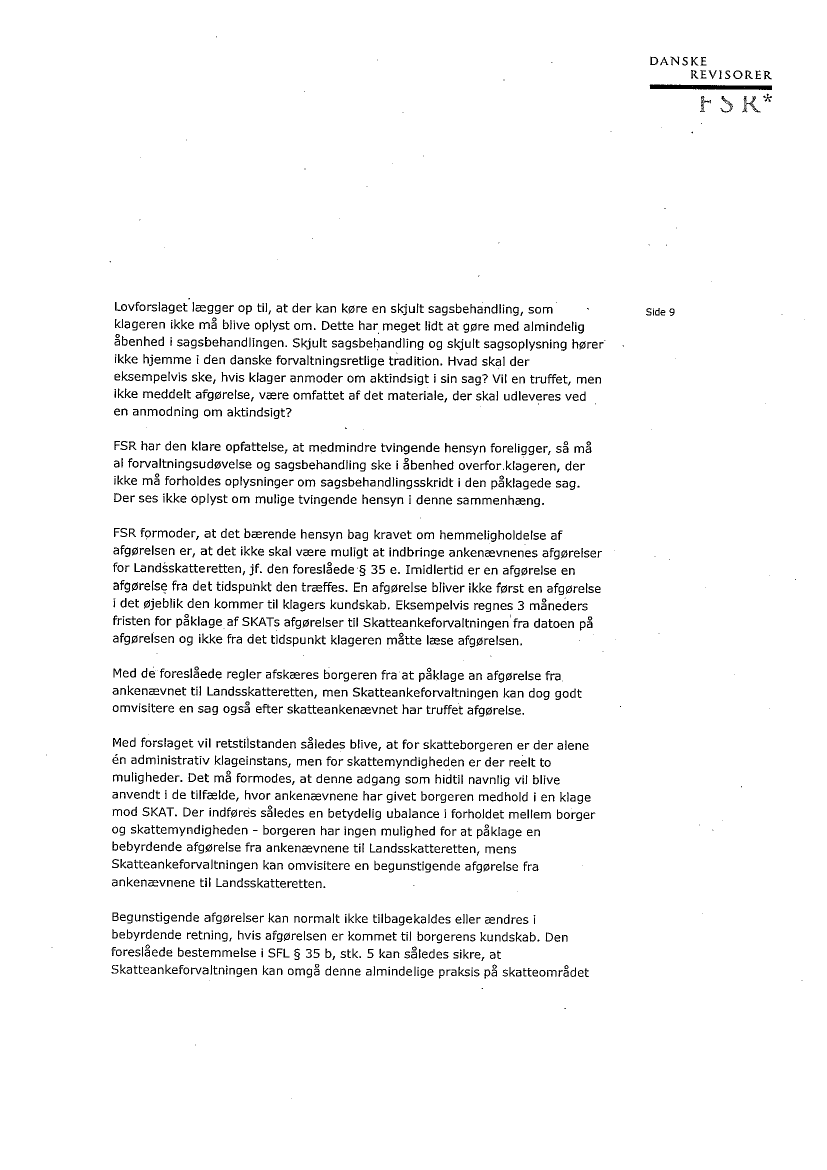 DANSKE
REVISORER
FSR*

Side 9

Lovforslaget lægger op til, at der kan køre en skjult sagsbehandling, som klageren ikke må blive oplyst om. Dette har meget lidt at gøre med almindelig åbenhed i sagsbehandlingen. Skjult sagsbehandling og skjult sagsoplysning hører ikke hjemme i den danske forvaltningsretlige tradition. Hvad skal der eksempelvis ske, hvis klager anmoder om aktindsigt i sin sag? Vil en truffet, men ikke meddelt afgørelse, være omfattet af det materiale, der skal udleveres ved en anmodning om aktindsigt?

FSR har den klare opfattelse, at medmindre tvingende hensyn foreligger, så må al forvaltningsudøvelse og sagsbehandling ske i åbenhed overfor klageren, der ikke må forholdes oplysninger om sagsbehandlingsskridt i den påklagede sag. Der ses ikke oplyst om mulige tvingende hensyn i denne sammenhæng.

FSR formoder, at det bærende hensyn bag kravet om hemmeligholdelse af afgørelsen er, at det ikke skal være muligt at indbringe ankenævnenes afgørelser for Landsskatteretten, jf. den foreslåede § 35 e. Imidlertid er en afgørelse en afgørelse fra det tidspunkt den træffes. En afgørelse bliver ikke først en afgørelse i det øjeblik den kommer til klagers kundskab. Eksempelvis regnes 3 måneders fristen for påklage af SKATs afgørelser til Skatteankeforvaltningen fra datoen på afgørelsen og ikke fra det tidspunkt klageren måtte læse afgørelsen.

Med de foreslåede regler afskæres borgeren fra at påklage an afgørelse fra ankenævnet til Landsskatteretten, men Skatteankeforvaltningen kan dog godt omvisitere en sag også efter skatteankenævnet har truffet afgørelse.

Med forslaget vil retstilstanden således blive, at for skatteborgeren er der alene én administrativ klageinstans, men for skattemyndigheden er der reelt to muligheder. Det må formodes, at denne adgang som hidtil navnlig vil blive anvendt i de tilfælde, hvor ankenævnene har givet borgeren medhold i en klage mod SKAT. Der indføres således en betydelig ubalance i forholdet mellem borger og skattemyndigheden - borgeren har ingen mulighed for at påklage en bebyrdende afgørelse fra ankenævnene til Landsskatteretten, mens Skatteankeforvaltningen kan omvisitere en begunstigende afgørelse fra ankenævnene til Landsskatteretten.

Begunstigende afgørelser kan normalt ikke tilbagekaldes eller ændres i bebyrdende retning, hvis afgørelsen er kommet til borgerens kundskab. Den foreslåede bestemmelse i SFL § 35 b, stk. 5 kan således sikre, at Skatteankeforvaltningen kan omgå denne almindelige praksis på skatteområdet